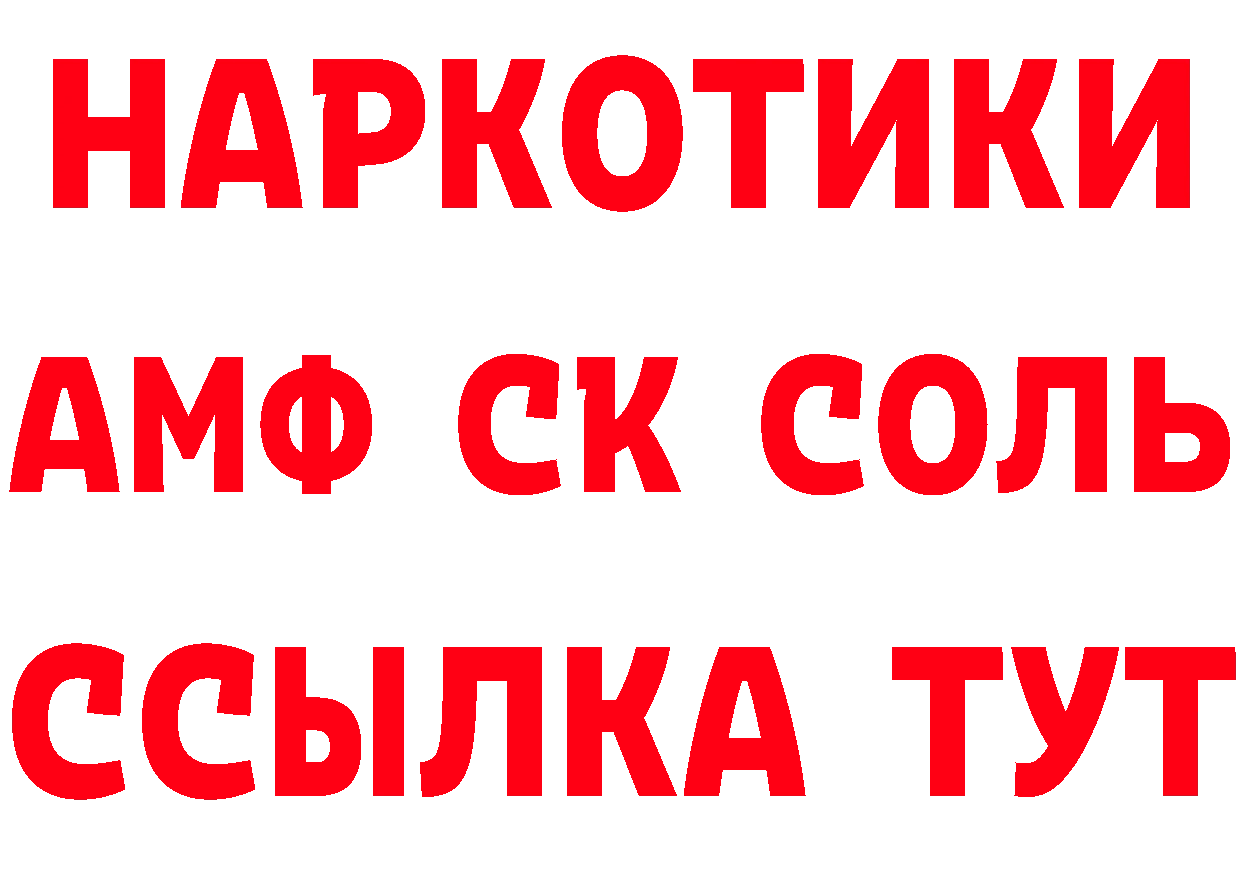 НАРКОТИКИ

АМФ СК СОЛЬ

ССЫЛКА ТУТ